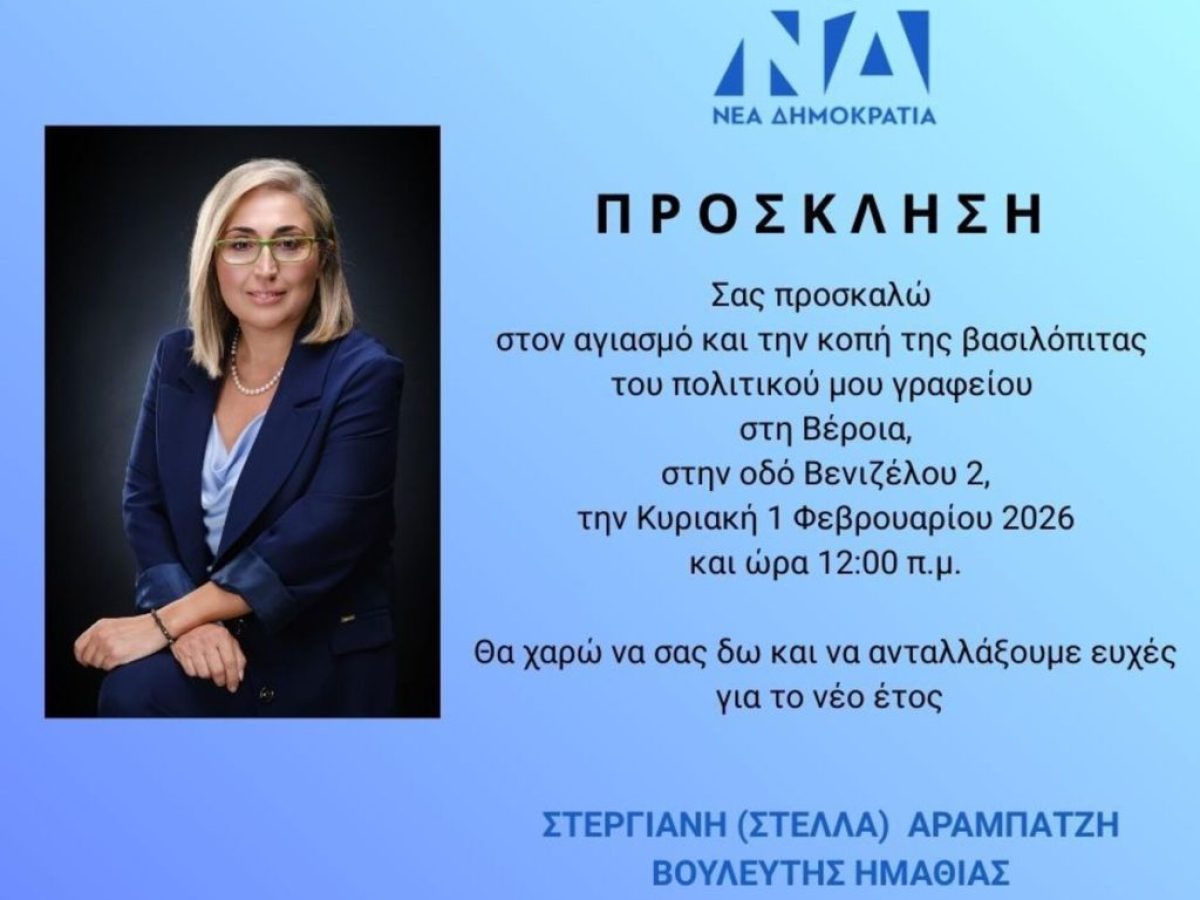 ΝΔ
ΝΕΑ ΔΗΜΟΚΡΑΤΙΑ

ΠΡΟΣΚΛΗΣΗ

Σας προσκαλώ στον αγιασμό και την κοπή της βασιλόπιτας του πολιτικού μου γραφείου στη Βέροια, στην οδό Βενιζέλου 2, την Κυριακή 1 Φεβρουαρίου 2026 και ώρα 12:00 π.μ.

Θα χαρώ να σας δω και να ανταλλάξουμε ευχές για το νέο έτος

ΣΤΕΡΓΙΑΝΗ (ΣΤΕΛΛΑ) ΑΡΑΜΠΑΤΖΗ
ΒΟΥΛΕΥΤΗΣ ΗΜΑΘΙΑΣ